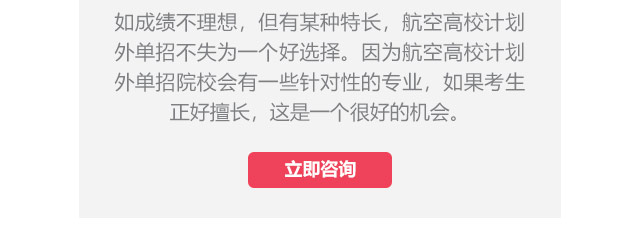 如成绩不理想，但有某种特长，航空高校计划外单招不失为一个好选择。因为航空高校计划外单招院校会有一些针对性的专业，如果考生正好擅长，这是一个很好的机会。

立即咨询